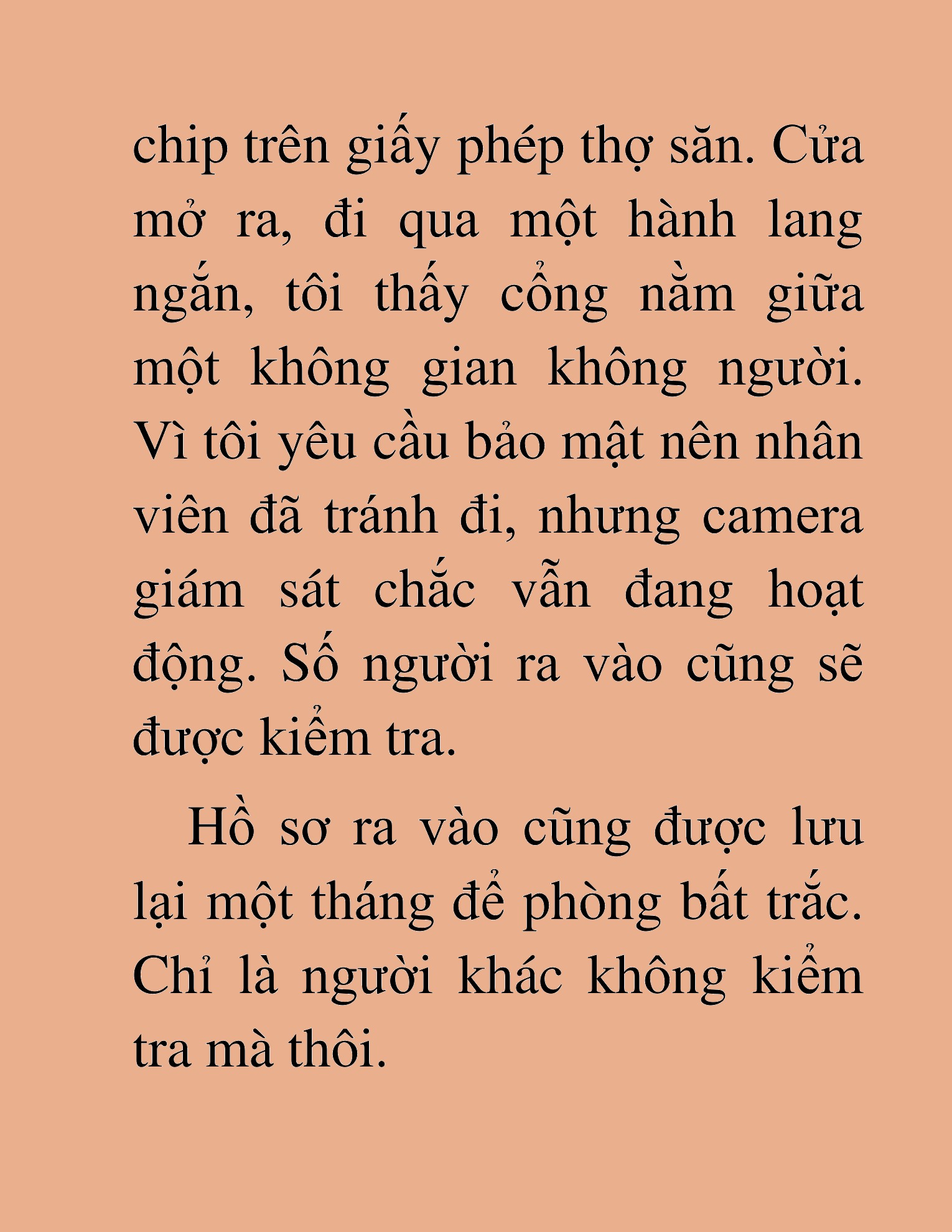 chip trên giấy phép thợ săn. Cửa mở ra, đi qua một hành lang ngắn, tôi thấy cổng nằm giữa một không gian không người. Vì tôi yêu cầu bảo mật nên nhân viên đã tránh đi, nhưng camera giám sát chắc vẫn đang hoạt động. Số người ra vào cũng sẽ được kiểm tra.

Hồ sơ ra vào cũng được lưu lại một tháng để phòng bất trắc. Chỉ là người khác không kiểm tra mà thôi.